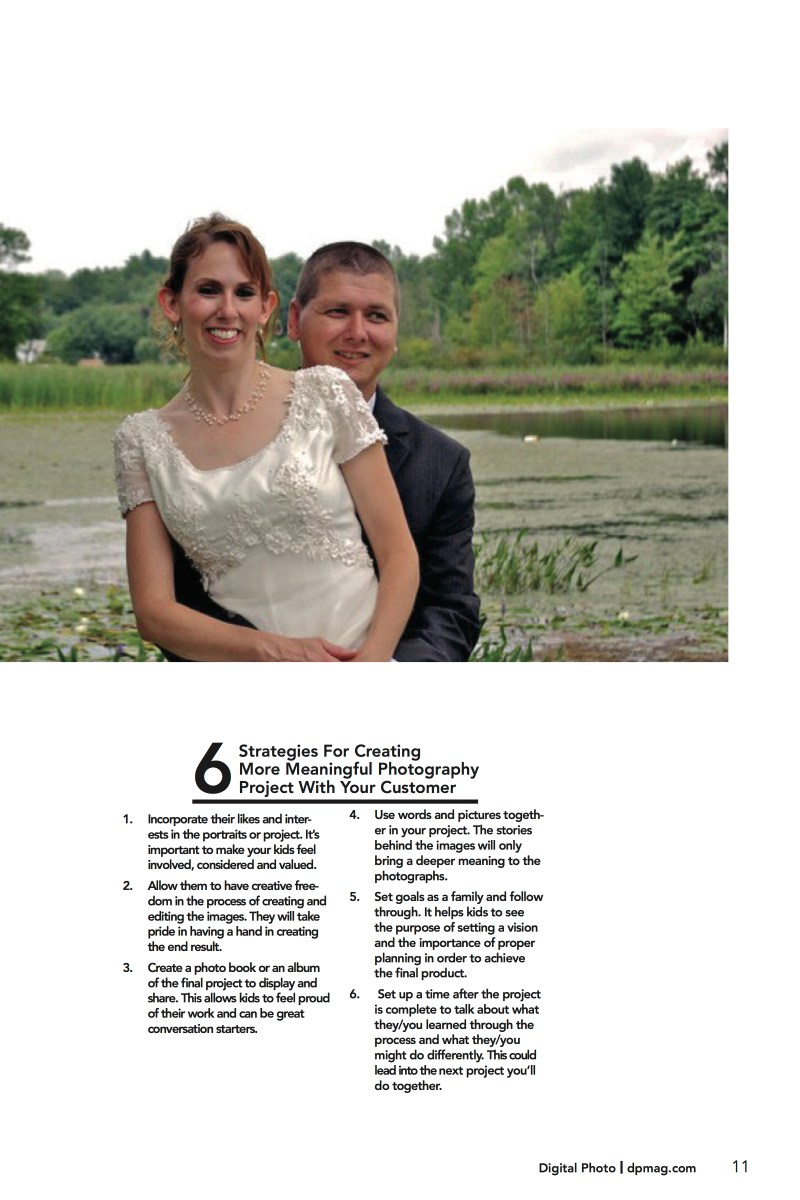 6 Strategies For Creating More Meaningful Photography Project With Your Customer

1. Incorporate their likes and interests in the portraits or project. It's important to make your kids feel involved, considered and valued.

2. Allow them to have creative freedom in the process of creating and editing the images. They will take pride in having a hand in creating the end result.

3. Create a photo book or an album of the final project to display and share. This allows kids to feel proud of their work and can be great conversation starters.

4. Use words and pictures together in your project. The stories behind the images will only bring a deeper meaning to the photographs.

5. Set goals as a family and follow through. It helps kids to see the purpose of setting a vision and the importance of proper planning in order to achieve the final product.

6. Set up a time after the project is complete to talk about what they/you learned through the process and what they/you might do differently. This could lead into the next project you'll do together.

Digital Photo | dpmag.com 11